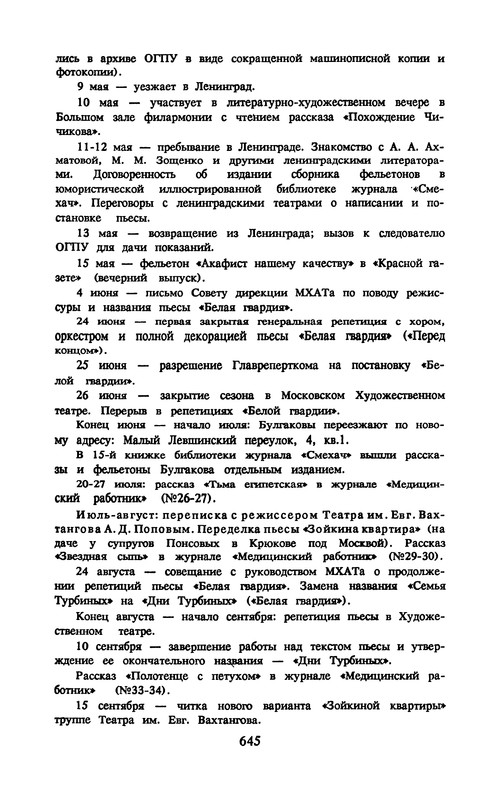 лись в архиве ОГПУ в виде сокращенной машинописной копии и фотокопии).

9 мая — уезжает в Ленинград.

10 мая — участвует в литературно-художественном вечере в Большом зале филармонии с чтением рассказа «Похождение Чичикова».

11-12 мая — пребывание в Ленинграде. Знакомство с А. А. Ахматовой, М. М. Зощенко и другими ленинградскими литераторами. Договоренность об издании сборника фельетонов в юмористической иллюстрированной библиотеке журнала «Смехач». Переговоры с ленинградскими театрами о написании и постановке пьесы.

13 мая — возвращение из Ленинграда; вызов к следователю ОГПУ для дачи показаний.

15 мая — фельетон «Акафист нашему качеству» в «Красной газете» (вечерний выпуск).

4 июня — письмо Совету дирекции МХАТа по поводу режиссуры и названия пьесы «Белая гвардия».

24 июня — первая закрытая генеральная репетиция с хором, оркестром и полной декорацией пьесы «Белая гвардия» («Перед концом»).

25 июня — разрешение Главреперткома на постановку «Белой гвардии».

26 июня — закрытие сезона в Московском Художественном театре. Перерыв в репетициях «Белой гвардии».

Конец июня — начало июля: Булгаковы переезжают по новому адресу: Малый Левшинский переулок, 4, кв.1.

В 15-й книжке библиотеки журнала «Смехач» вышли рассказы и фельетоны Булгакова отдельным изданием.

20-27 июля: рассказ «Тьма египетская» в журнале «Медицинский работник» (№26-27).

Июль-август: переписка с режиссером Театра им. Евг. Вахтангова А. Д. Поповым. Переделка пьесы «Зойкина квартира» (на даче у супругов Понсовых в Крюкове под Москвой). Рассказ «Звездная сыпь» в журнале «Медицинский работник» (№29-30).

24 августа — совещание с руководством МХАТа о продолжении репетиций пьесы «Белая гвардия». Замена названия «Семья Турбиных» на «Дни Турбиных» («Белая гвардия»).

Конец августа — начало сентября: репетиция пьесы в Художественном театре.

10 сентября — завершение работы над текстом пьесы и утверждение ее окончательного названия — «Дни Турбиных».

Рассказ «Полотенце с петухом» в журнале «Медицинский работник» (№33-34).

15 сентября — читка нового варианта «Зойкиной квартиры» труппе Театра им. Евг. Вахтангова.

645